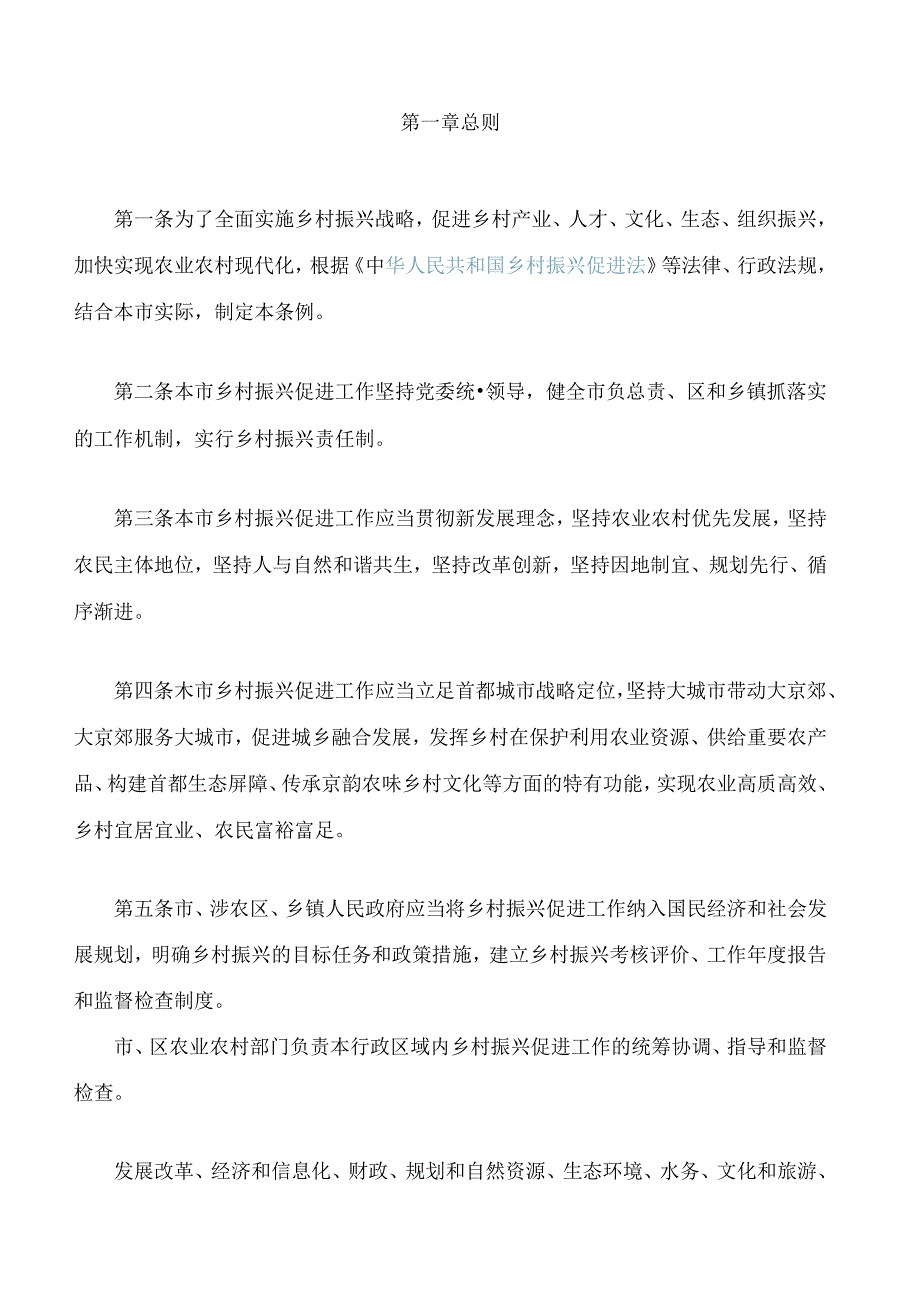 第一章总则

第一条为了全面实施乡村振兴战略，促进乡村产业、人才、文化、生态、组织振兴，加快实现农业农村现代化，根据《中华人民共和国乡村振兴促进法》等法律、行政法规，结合本市实际，制定本条例。

第二条本市乡村振兴促进工作坚持党委统•领导，健全市负总责、区和乡镇抓落实的工作机制，实行乡村振兴责任制。

第三条本市乡村振兴促进工作应当贯彻新发展理念，坚持农业农村优先发展，坚持农民主体地位，坚持人与自然和谐共生，坚持改革创新，坚持因地制宜、规划先行、循序渐进。

第四条木市乡村振兴促进工作应当立足首都城市战略定位，坚持大城市带动大京郊、大京郊服务大城市，促进城乡融合发展，发挥乡村在保护利用农业资源、供给重要农产品、构建首都生态屏障、传承京韵农味乡村文化等方面的特有功能，实现农业高质高效、乡村宜居宜业、农民富裕富足。

第五条市、涉农区、乡镇人民政府应当将乡村振兴促进工作纳入国民经济和社会发展规划，明确乡村振兴的目标任务和政策措施，建立乡村振兴考核评价、工作年度报告和监督检查制度。
市、区农业农村部门负责本行政区域内乡村振兴促进工作的统筹协调、指导和监督检查。

发展改革、经济和信息化、财政、规划和自然资源、生态环境、水务、文化和旅游、